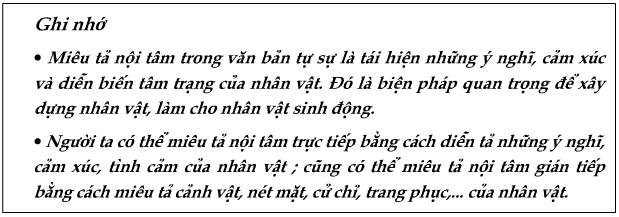 Ghi nhớ

• Miêu tả nội tâm trong văn bản tự sự là tái hiện những ý nghĩ, cảm xúc và diễn biến tâm trạng của nhân vật. Đó là biện pháp quan trọng để xây dựng nhân vật, làm cho nhân vật sinh động.

• Người ta có thể miêu tả nội tâm trực tiếp bằng cách diễn tả những ý nghĩ, cảm xúc, tình cảm của nhân vật ; cũng có thể miêu tả nội tâm gián tiếp bằng cách miêu tả cảnh vật, nét mặt, cử chỉ, trang phục,... của nhân vật.